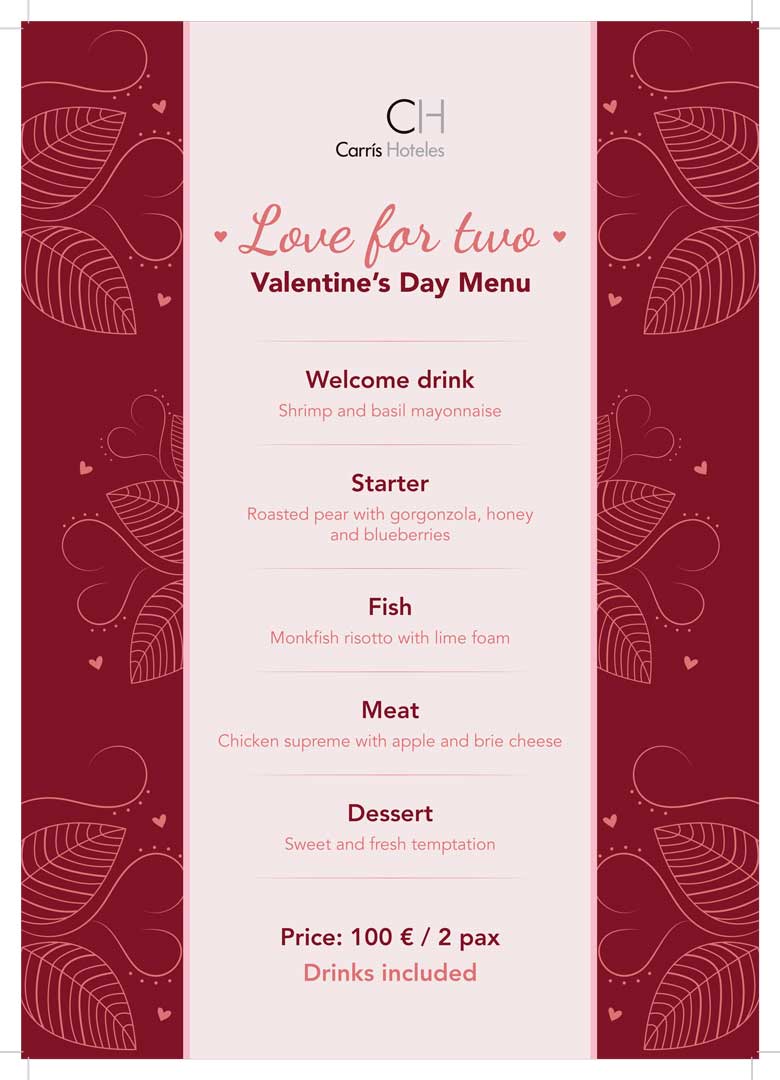 CH
Carrís Hoteles

Love for two
Valentine's Day Menu

Welcome drink
Shrimp and basil mayonnaise

Starter
Roasted pear with gorgonzola, honey and blueberries

Fish
Monkfish risotto with lime foam

Meat
Chicken supreme with apple and brie cheese

Dessert
Sweet and fresh temptation

Price: 100 € / 2 pax
Drinks included